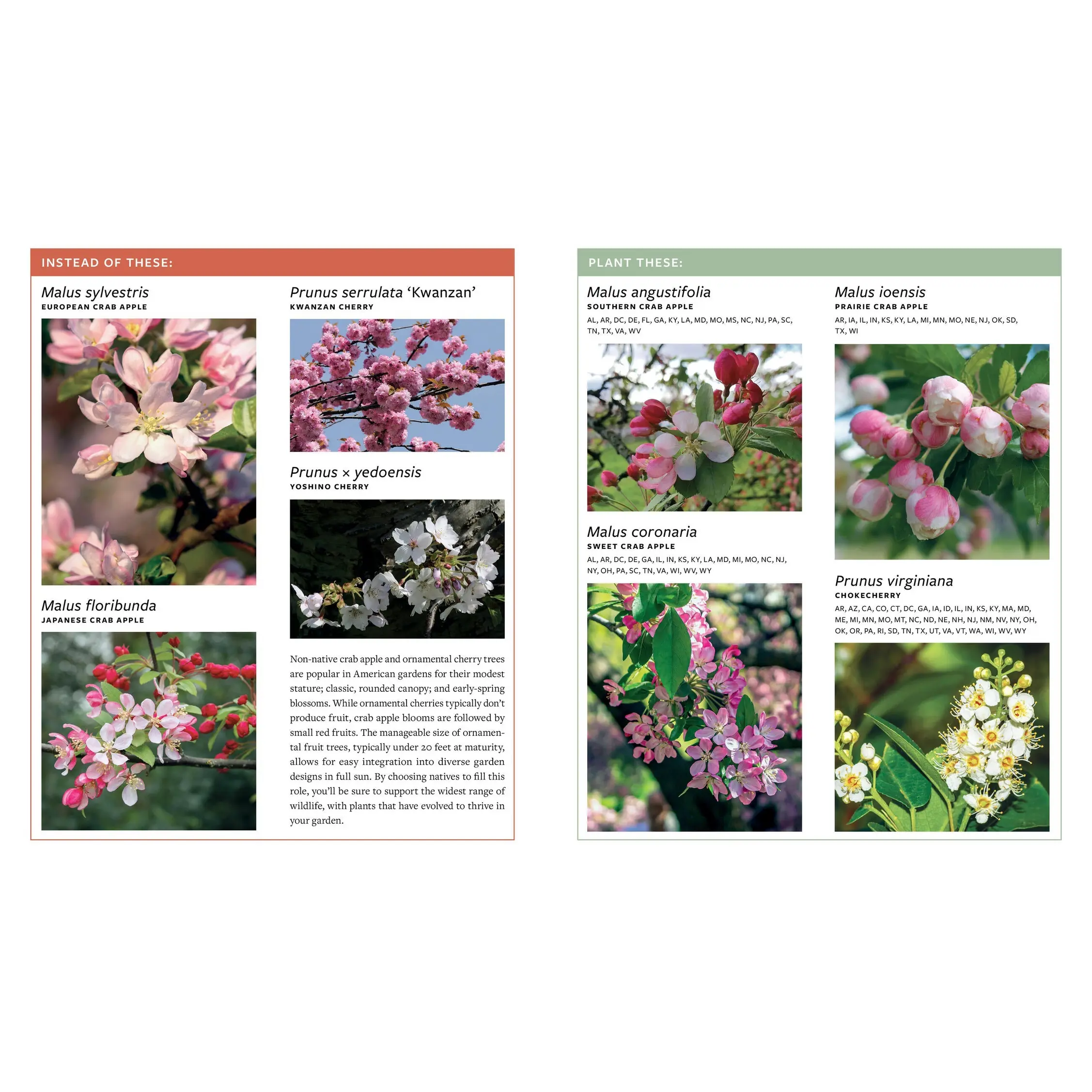 INSTEAD OF THESE:

Malus sylvestris
EUROPEAN CRAB APPLE

Malus floribunda
JAPANESE CRAB APPLE

Prunus serrulata 'Kwanzan'
KWANZAN CHERRY

Prunus × yedoensis
YOSHINO CHERRY

Non-native crab apple and ornamental cherry trees are popular in American gardens for their modest stature; classic, rounded canopy; and early-spring blossoms. While ornamental cherries typically don't produce fruit, crab apple blooms are followed by small red fruits. The manageable size of ornamental fruit trees, typically under 20 feet at maturity, allows for easy integration into diverse garden designs in full sun. By choosing natives to fill this role, you'll be sure to support the widest range of wildlife, with plants that have evolved to thrive in your garden.

PLANT THESE:

Malus angustifolia
SOUTHERN CRAB APPLE
AL, AR, DC, DE, FL, GA, KY, LA, MD, MO, MS, NC, NJ, PA, SC, TN, TX, VA, WV

Malus coronaria
SWEET CRAB APPLE
AL, AR, DC, DE, GA, IL, IN, KS, KY, LA, MD, MI, MO, NC, NJ, NY, OH, PA, SC, TN, VA, WI, WV, WY

Malus ioensis
PRAIRIE CRAB APPLE
AR, IA, IL, IN, KS, KY, LA, MI, MN, MO, NE, NJ, OK, SD, TX, WI

Prunus virginiana
CHOKECHERRY
AR, AZ, CA, CO, CT, DC, GA, IA, ID, IL, IN, KS, KY, MA, MD, ME, MI, MN, MO, MT, NC, ND, NE, NH, NJ, NM, NV, NY, OH, OK, OR, PA, RI, SD, TN, TX, UT, VA, VT, WA, WI, WV, WY